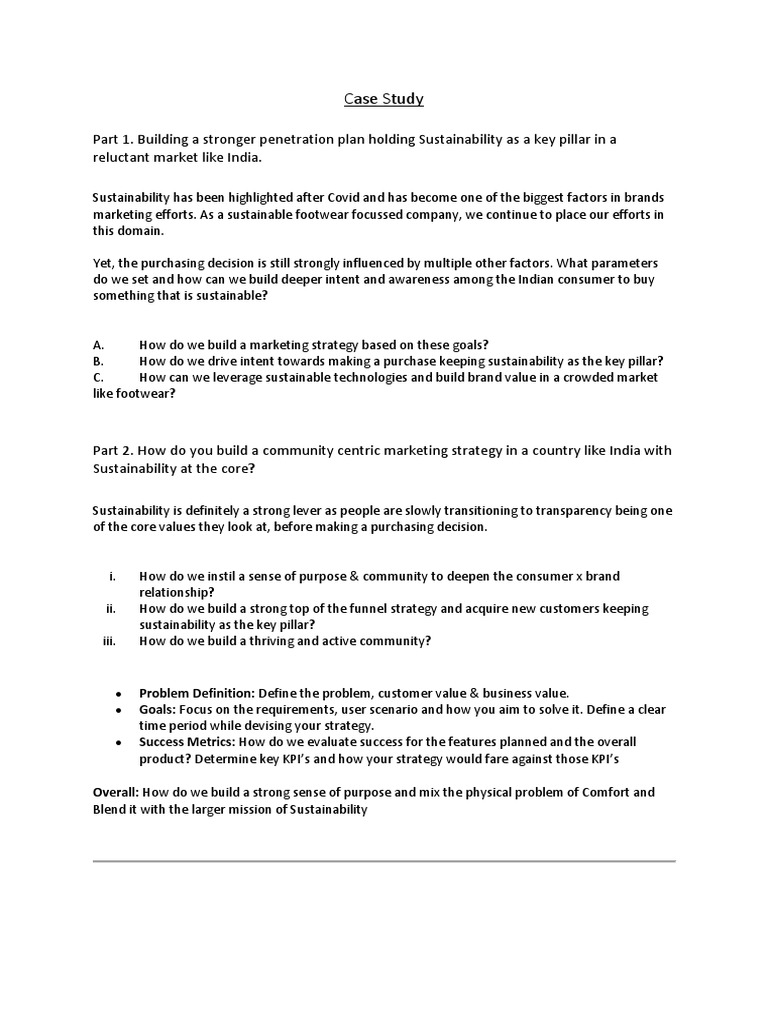 Case Study

Part 1. Building a stronger penetration plan holding Sustainability as a key pillar in a reluctant market like India.

Sustainability has been highlighted after Covid and has become one of the biggest factors in brands marketing efforts. As a sustainable footwear focussed company, we continue to place our efforts in this domain.

Yet, the purchasing decision is still strongly influenced by multiple other factors. What parameters do we set and how can we build deeper intent and awareness among the Indian consumer to buy something that is sustainable?

A. How do we build a marketing strategy based on these goals?
B. How do we drive intent towards making a purchase keeping sustainability as the key pillar?
C. How can we leverage sustainable technologies and build brand value in a crowded market like footwear?

Part 2. How do you build a community centric marketing strategy in a country like India with Sustainability at the core?

Sustainability is definitely a strong lever as people are slowly transitioning to transparency being one of the core values they look at, before making a purchasing decision.

i. How do we instil a sense of purpose & community to deepen the consumer x brand relationship?
ii. How do we build a strong top of the funnel strategy and acquire new customers keeping sustainability as the key pillar?
iii. How do we build a thriving and active community?

• Problem Definition: Define the problem, customer value & business value.
• Goals: Focus on the requirements, user scenario and how you aim to solve it. Define a clear time period while devising your strategy.
• Success Metrics: How do we evaluate success for the features planned and the overall product? Determine key KPI's and how your strategy would fare against those KPI's

Overall: How do we build a strong sense of purpose and mix the physical problem of Comfort and Blend it with the larger mission of Sustainability